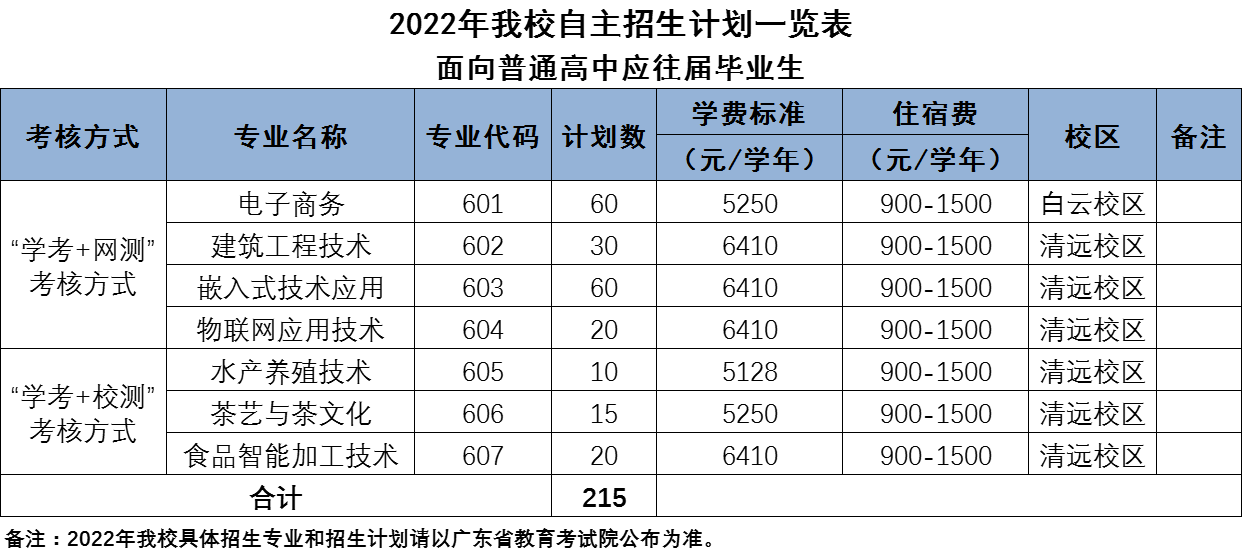 2022年我校自主招生计划一览表

面向普通高中应往届毕业生

| 考核方式 | 专业名称 | 专业代码 | 计划数 | 学费标准（元/学年） | 住宿费（元/学年） | 校区 | 备注 |
|---|---|---|---|---|---|---|---|
| “学考+网测”考核方式 | 电子商务 | 601 | 60 | 5250 | 900-1500 | 白云校区 | |
| | 建筑工程技术 | 602 | 30 | 6410 | 900-1500 | 清远校区 | |
| | 嵌入式技术应用 | 603 | 60 | 6410 | 900-1500 | 清远校区 | |
| | 物联网应用技术 | 604 | 20 | 6410 | 900-1500 | 清远校区 | |
| “学考+校测”考核方式 | 水产养殖技术 | 605 | 10 | 5128 | 900-1500 | 清远校区 | |
| | 茶艺与茶文化 | 606 | 15 | 5250 | 900-1500 | 清远校区 | |
| | 食品智能加工技术 | 607 | 20 | 6410 | 900-1500 | 清远校区 | |
| 合计 | | | 215 | | | | |

备注：2022年我校具体招生专业和招生计划请以广东省教育考试院公布为准。